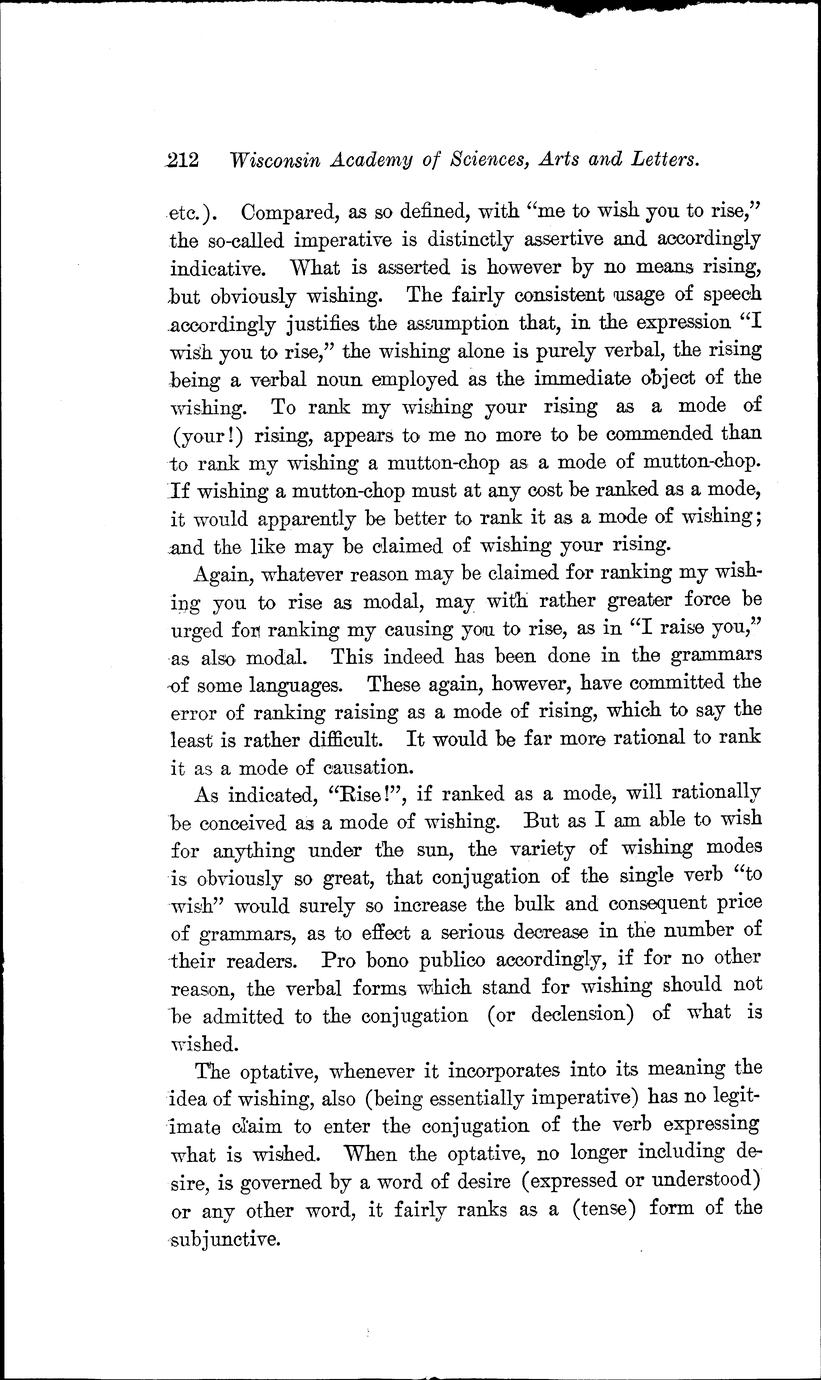 212 Wisconsin Academy of Sciences, Arts and Letters.

etc.). Compared, as so defined, with "me to wish you to rise," the so-called imperative is distinctly assertive and accordingly indicative. What is asserted is however by no means rising, but obviously wishing. The fairly consistent usage of speech accordingly justifies the assumption that, in the expression "I wish you to rise," the wishing alone is purely verbal, the rising being a verbal noun employed as the immediate object of the wishing. To rank my wishing your rising as a mode of (your!) rising, appears to me no more to be commended than to rank my wishing a mutton-chop as a mode of mutton-chop. If wishing a mutton-chop must at any cost be ranked as a mode, it would apparently be better to rank it as a mode of wishing; and the like may be claimed of wishing your rising.

Again, whatever reason may be claimed for ranking my wishing you to rise as modal, may with rather greater force be urged for ranking my causing you to rise, as in "I raise you," as also modal. This indeed has been done in the grammars of some languages. These again, however, have committed the error of ranking raising as a mode of rising, which to say the least is rather difficult. It would be far more rational to rank it as a mode of causation.

As indicated, "Rise!", if ranked as a mode, will rationally be conceived as a mode of wishing. But as I am able to wish for anything under the sun, the variety of wishing modes is obviously so great, that conjugation of the single verb "to wish" would surely so increase the bulk and consequent price of grammars, as to effect a serious decrease in the number of their readers. Pro bono publico accordingly, if for no other reason, the verbal forms which stand for wishing should not be admitted to the conjugation (or declension) of what is wished.

The optative, whenever it incorporates into its meaning the idea of wishing, also (being essentially imperative) has no legitimate claim to enter the conjugation of the verb expressing what is wished. When the optative, no longer including desire, is governed by a word of desire (expressed or understood) or any other word, it fairly ranks as a (tense) form of the subjunctive.